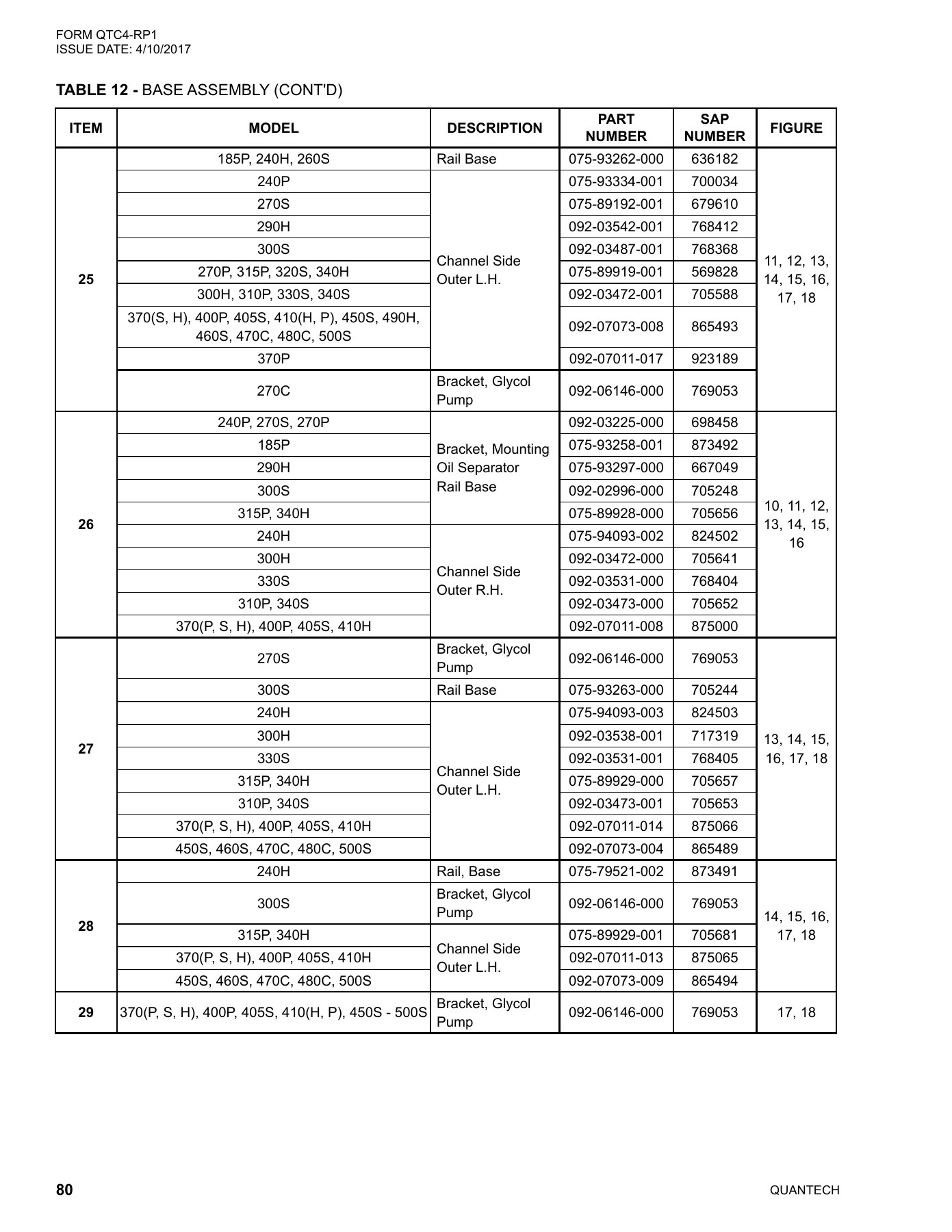 FORM QTC4-RP1
ISSUE DATE: 4/10/2017

TABLE 12 - BASE ASSEMBLY (CONT'D)

| ITEM | MODEL | DESCRIPTION | PART NUMBER | SAP NUMBER | FIGURE |
|---|---|---|---|---|---|
| 25 | 185P, 240H, 260S | Rail Base | 075-93262-000 | 636182 | 11, 12, 13, 14, 15, 16, 17, 18 |
| | 240P | Channel Side Outer L.H. | 075-93334-001 | 700034 | |
| | 270S | | 075-89192-001 | 679610 | |
| | 290H | | 092-03542-001 | 768412 | |
| | 300S | | 092-03487-001 | 768368 | |
| | 270P, 315P, 320S, 340H | | 075-89919-001 | 569828 | |
| | 300H, 310P, 330S, 340S | | 092-03472-001 | 705588 | |
| | 370(S, H), 400P, 405S, 410(H, P), 450S, 490H, 460S, 470C, 480C, 500S | | 092-07073-008 | 865493 | |
| | 370P | | 092-07011-017 | 923189 | |
| | 270C | Bracket, Glycol Pump | 092-06146-000 | 769053 | |
| 26 | 240P, 270S, 270P | Bracket, Mounting Oil Separator Rail Base | 092-03225-000 | 698458 | 10, 11, 12, 13, 14, 15, 16 |
| | 185P | | 075-93258-001 | 873492 | |
| | 290H | | 075-93297-000 | 667049 | |
| | 300S | | 092-02996-000 | 705248 | |
| | 315P, 340H | | 075-89928-000 | 705656 | |
| | 240H | Channel Side Outer R.H. | 075-94093-002 | 824502 | |
| | 300H | | 092-03472-000 | 705641 | |
| | 330S | | 092-03531-000 | 768404 | |
| | 310P, 340S | | 092-03473-000 | 705652 | |
| | 370(P, S, H), 400P, 405S, 410H | | 092-07011-008 | 875000 | |
| 27 | 270S | Bracket, Glycol Pump | 092-06146-000 | 769053 | 13, 14, 15, 16, 17, 18 |
| | 300S | Rail Base | 075-93263-000 | 705244 | |
| | 240H | Channel Side Outer L.H. | 075-94093-003 | 824503 | |
| | 300H | | 092-03538-001 | 717319 | |
| | 330S | | 092-03531-001 | 768405 | |
| | 315P, 340H | | 075-89929-000 | 705657 | |
| | 310P, 340S | | 092-03473-001 | 705653 | |
| | 370(P, S, H), 400P, 405S, 410H | | 092-07011-014 | 875066 | |
| | 450S, 460S, 470C, 480C, 500S | | 092-07073-004 | 865489 | |
| 28 | 240H | Rail, Base | 075-79521-002 | 873491 | 14, 15, 16, 17, 18 |
| | 300S | Bracket, Glycol Pump | 092-06146-000 | 769053 | |
| | 315P, 340H | Channel Side Outer L.H. | 075-89929-001 | 705681 | |
| | 370(P, S, H), 400P, 405S, 410H | | 092-07011-013 | 875065 | |
| | 450S, 460S, 470C, 480C, 500S | | 092-07073-009 | 865494 | |
| 29 | 370(P, S, H), 400P, 405S, 410(H, P), 450S - 500S | Bracket, Glycol Pump | 092-06146-000 | 769053 | 17, 18 |

80
QUANTECH